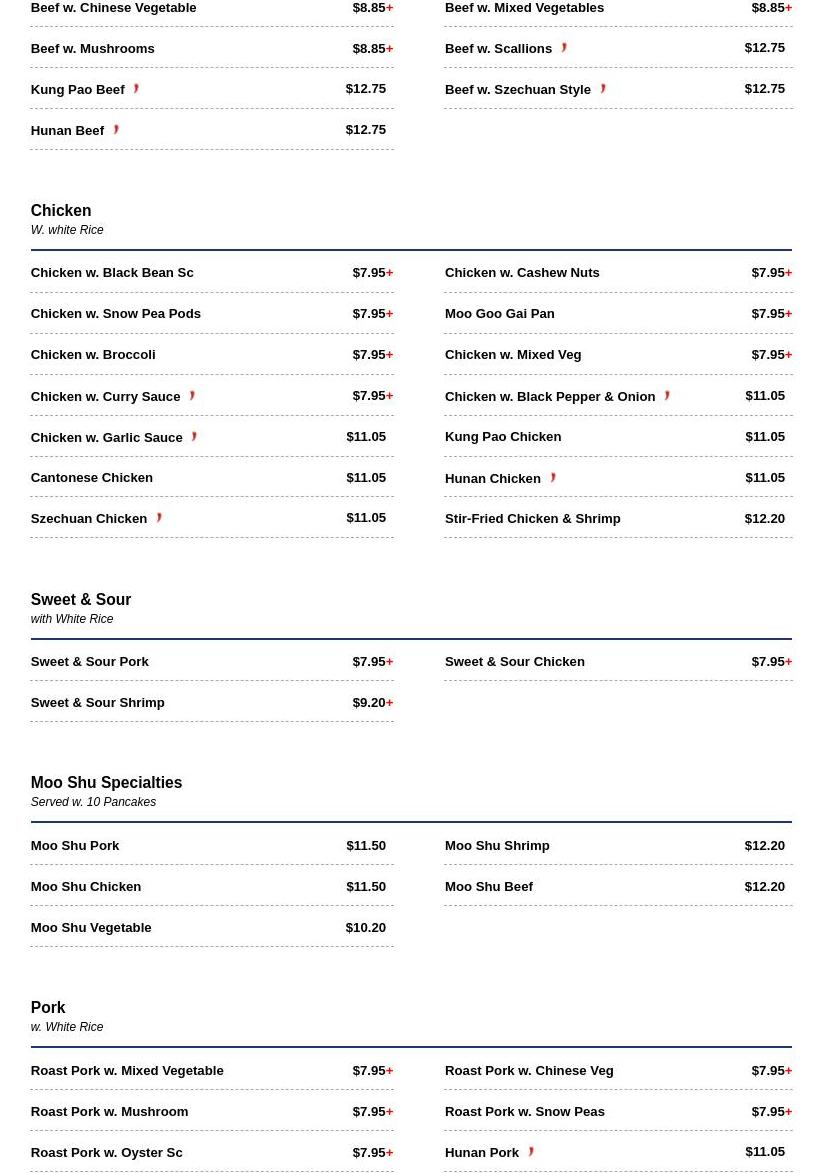 Beef w. Chinese Vegetable $8.85+
Beef w. Mushrooms $8.85+
Kung Pao Beef $12.75
Hunan Beef $12.75

Beef w. Mixed Vegetables $8.85+
Beef w. Scallions $12.75
Beef w. Szechuan Style $12.75

Chicken
W. white Rice

Chicken w. Black Bean Sc $7.95+
Chicken w. Snow Pea Pods $7.95+
Chicken w. Broccoli $7.95+
Chicken w. Curry Sauce $7.95+
Chicken w. Garlic Sauce $11.05
Cantonese Chicken $11.05
Szechuan Chicken $11.05

Chicken w. Cashew Nuts $7.95+
Moo Goo Gai Pan $7.95+
Chicken w. Mixed Veg $7.95+
Chicken w. Black Pepper & Onion $11.05
Kung Pao Chicken $11.05
Hunan Chicken $11.05
Stir-Fried Chicken & Shrimp $12.20

Sweet & Sour
with White Rice

Sweet & Sour Pork $7.95+
Sweet & Sour Shrimp $9.20+

Sweet & Sour Chicken $7.95+

Moo Shu Specialties
Served w. 10 Pancakes

Moo Shu Pork $11.50
Moo Shu Chicken $11.50
Moo Shu Vegetable $10.20

Moo Shu Shrimp $12.20
Moo Shu Beef $12.20

Pork
w. White Rice

Roast Pork w. Mixed Vegetable $7.95+
Roast Pork w. Mushroom $7.95+
Roast Pork w. Oyster Sc $7.95+

Roast Pork w. Chinese Veg $7.95+
Roast Pork w. Snow Peas $7.95+
Hunan Pork $11.05